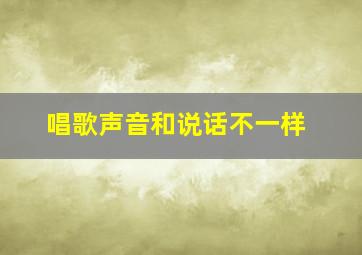 唱歌声音和说话不一样